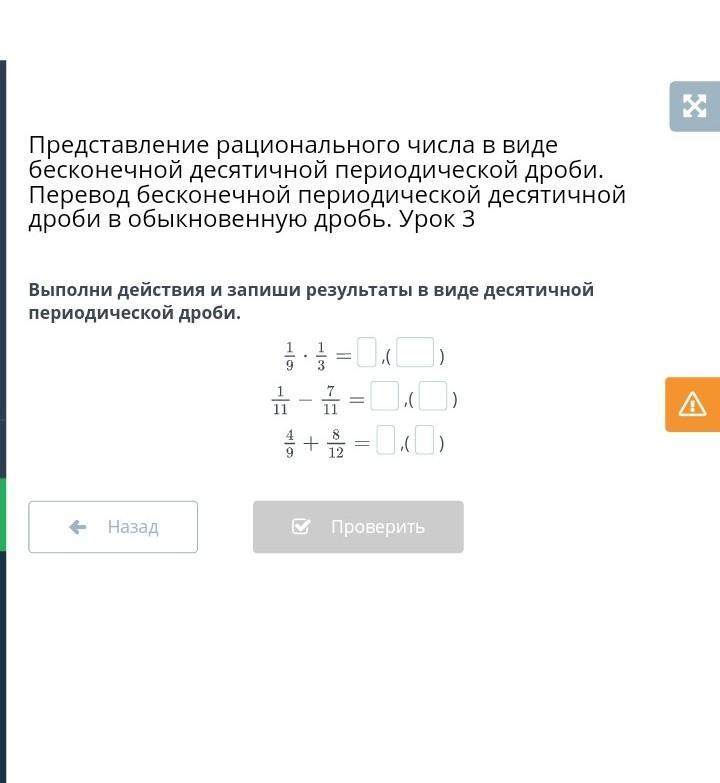 Представление рационального числа в виде бесконечной десятичной периодической дроби. Перевод бесконечной периодической десятичной дроби в обыкновенную дробь. Урок 3

Выполни действия и запиши результаты в виде десятичной периодической дроби.

$\frac{1}{9} \cdot \frac{1}{3} = \square,(\square)$

$\frac{1}{11} - \frac{7}{11} = \square,(\square)$

$\frac{4}{9} + \frac{8}{12} = \square,(\square)$

Назад

Проверить